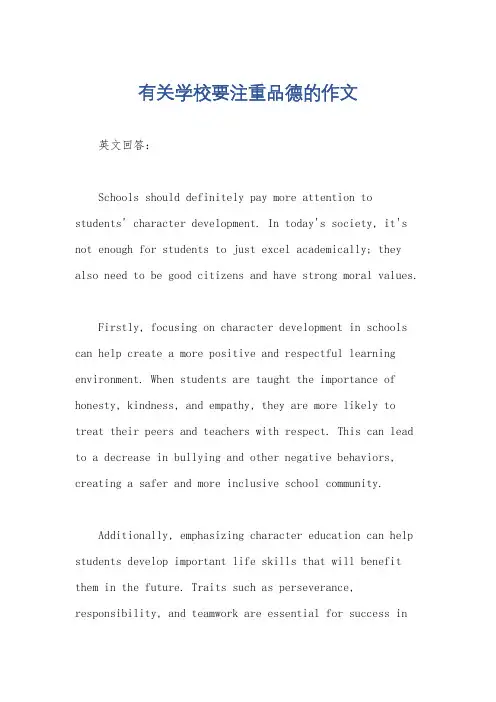 有关学校要注重品德的作文

英文回答：

Schools should definitely pay more attention to students' character development. In today's society, it's not enough for students to just excel academically; they also need to be good citizens and have strong moral values.

Firstly, focusing on character development in schools can help create a more positive and respectful learning environment. When students are taught the importance of honesty, kindness, and empathy, they are more likely to treat their peers and teachers with respect. This can lead to a decrease in bullying and other negative behaviors, creating a safer and more inclusive school community.

Additionally, emphasizing character education can help students develop important life skills that will benefit them in the future. Traits such as perseverance, responsibility, and teamwork are essential for success in